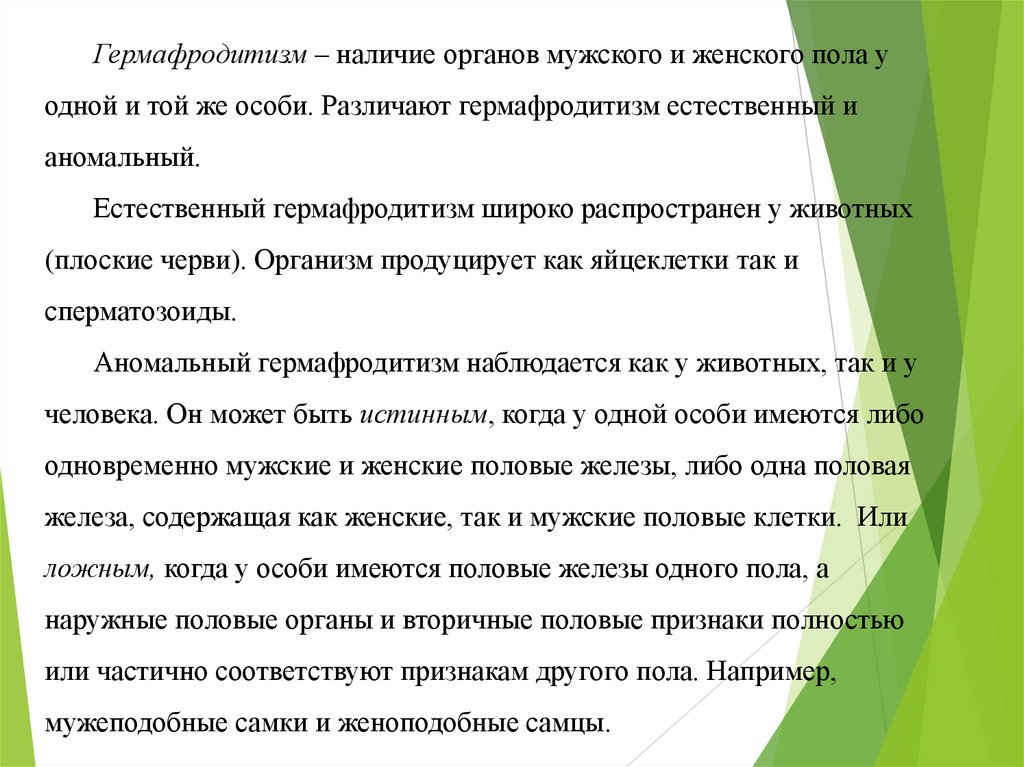 Гермафродитизм – наличие органов мужского и женского пола у одной и той же особи. Различают гермафродитизм естественный и аномальный.

Естественный гермафродитизм широко распространен у животных (плоские черви). Организм продуцирует как яйцеклетки так и сперматозоиды.

Аномальный гермафродитизм наблюдается как у животных, так и у человека. Он может быть истинным, когда у одной особи имеются либо одновременно мужские и женские половые железы, либо одна половая железа, содержащая как женские, так и мужские половые клетки. Или ложным, когда у особи имеются половые железы одного пола, а наружные половые органы и вторичные половые признаки полностью или частично соответствуют признакам другого пола. Например, мужеподобные самки и женоподобные самцы.